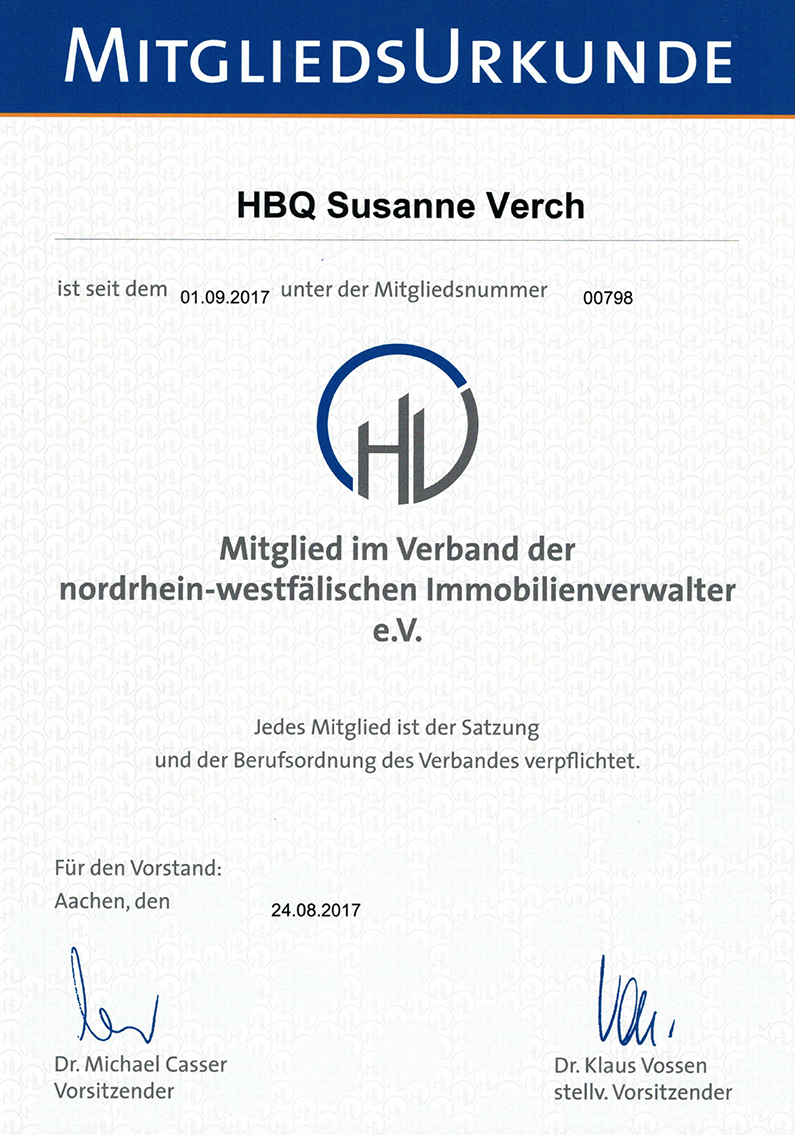 MITGLIEDSURKUNDE

HBQ Susanne Verch

ist seit dem 01.09.2017 unter der Mitgliedsnummer 00798

HV

Mitglied im Verband der nordrhein-westfälischen Immobilienverwalter e.V.

Jedes Mitglied ist der Satzung und der Berufsordnung des Verbandes verpflichtet.

Für den Vorstand:
Aachen, den 24.08.2017

Dr. Michael Casser
Vorsitzender

Dr. Klaus Vossen
stellv. Vorsitzender